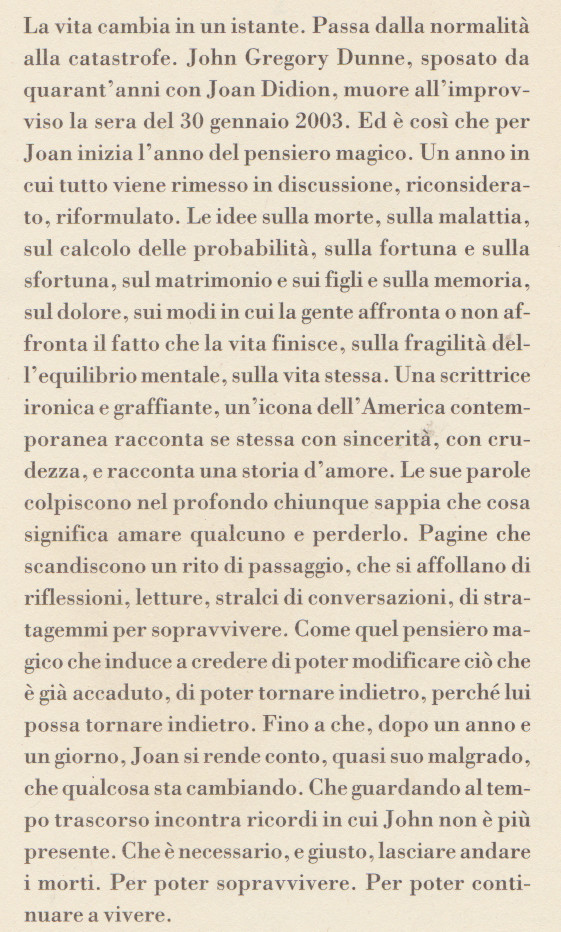 La vita cambia in un istante. Passa dalla normalità alla catastrofe. John Gregory Dunne, sposato da quarant'anni con Joan Didion, muore all'improvviso la sera del 30 gennaio 2003. Ed è così che per Joan inizia l'anno del pensiero magico. Un anno in cui tutto viene rimesso in discussione, riconsiderato, riformulato. Le idee sulla morte, sulla malattia, sul calcolo delle probabilità, sulla fortuna e sulla sfortuna, sul matrimonio e sui figli e sulla memoria, sul dolore, sui modi in cui la gente affronta o non affronta il fatto che la vita finisce, sulla fragilità dell'equilibrio mentale, sulla vita stessa. Una scrittrice ironica e graffiante, un'icona dell'America contemporanea racconta se stessa con sincerità, con crudezza, e racconta una storia d'amore. Le sue parole colpiscono nel profondo chiunque sappia che cosa significa amare qualcuno e perderlo. Pagine che scandiscono un rito di passaggio, che si affollano di riflessioni, letture, stralci di conversazioni, di stratagemmi per sopravvivere. Come quel pensiero magico che induce a credere di poter modificare ciò che è già accaduto, di poter tornare indietro, perché lui possa tornare indietro. Fino a che, dopo un anno e un giorno, Joan si rende conto, quasi suo malgrado, che qualcosa sta cambiando. Che guardando al tempo trascorso incontra ricordi in cui John non è più presente. Che è necessario, e giusto, lasciare andare i morti. Per poter sopravvivere. Per poter continuare a vivere.